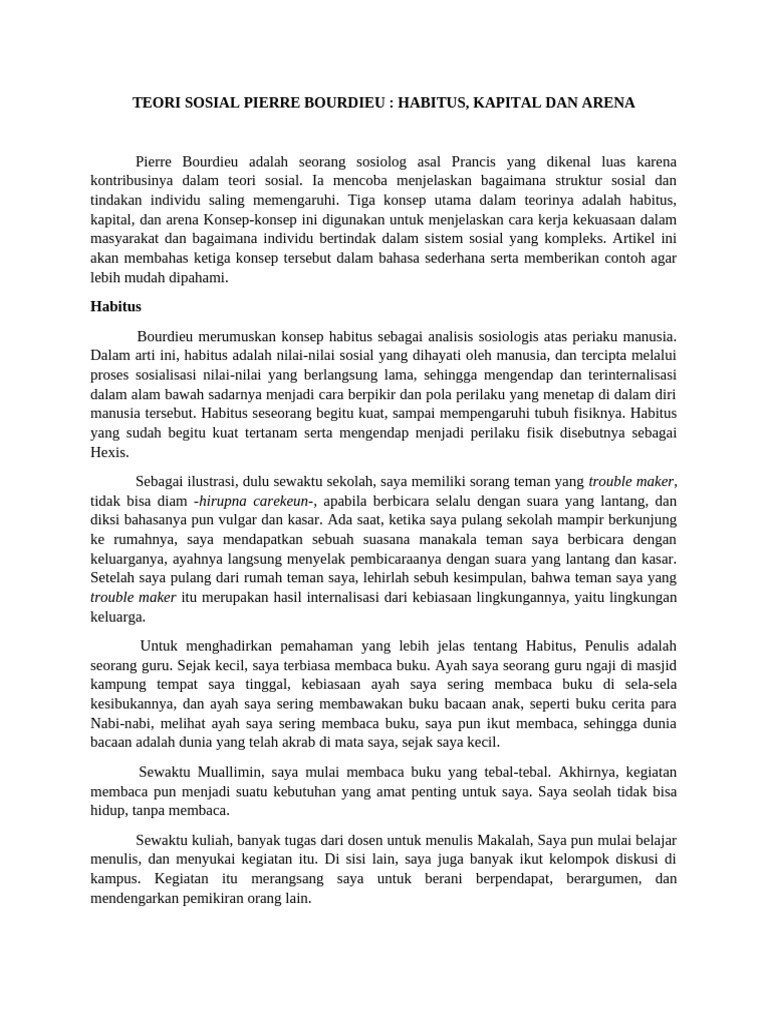 TEORI SOSIAL PIERRE BOURDIEU : HABITUS, KAPITAL DAN ARENA

Pierre Bourdieu adalah seorang sosiolog asal Prancis yang dikenal luas karena kontribusinya dalam teori sosial. Ia mencoba menjelaskan bagaimana struktur sosial dan tindakan individu saling memengaruhi. Tiga konsep utama dalam teorinya adalah habitus, kapital, dan arena Konsep-konsep ini digunakan untuk menjelaskan cara kerja kekuasaan dalam masyarakat dan bagaimana individu bertindak dalam sistem sosial yang kompleks. Artikel ini akan membahas ketiga konsep tersebut dalam bahasa sederhana serta memberikan contoh agar lebih mudah dipahami.

Habitus

Bourdieu merumuskan konsep habitus sebagai analisis sosiologis atas periaku manusia. Dalam arti ini, habitus adalah nilai-nilai sosial yang dihayati oleh manusia, dan tercipta melalui proses sosialisasi nilai-nilai yang berlangsung lama, sehingga mengendap dan terinternalisasi dalam alam bawah sadarnya menjadi cara berpikir dan pola perilaku yang menetap di dalam diri manusia tersebut. Habitus seseorang begitu kuat, sampai mempengaruhi tubuh fisiknya. Habitus yang sudah begitu kuat tertanam serta mengendap menjadi perilaku fisik disebutnya sebagai Hexis.

Sebagai ilustrasi, dulu sewaktu sekolah, saya memiliki sorang teman yang trouble maker, tidak bisa diam -hirupna carekeun-, apabila berbicara selalu dengan suara yang lantang, dan diksi bahasanya pun vulgar dan kasar. Ada saat, ketika saya pulang sekolah mampir berkunjung ke rumahnya, saya mendapatkan sebuah suasana manakala teman saya berbicara dengan keluarganya, ayahnya langsung menyelak pembicaraanya dengan suara yang lantang dan kasar. Setelah saya pulang dari rumah teman saya, lehirlah sebuh kesimpulan, bahwa teman saya yang trouble maker itu merupakan hasil internalisasi dari kebiasaan lingkungannya, yaitu lingkungan keluarga.

Untuk menghadirkan pemahaman yang lebih jelas tentang Habitus, Penulis adalah seorang guru. Sejak kecil, saya terbiasa membaca buku. Ayah saya seorang guru ngaji di masjid kampung tempat saya tinggal, kebiasaan ayah saya sering membaca buku di sela-sela kesibukannya, dan ayah saya sering membawakan buku bacaan anak, seperti buku cerita para Nabi-nabi, melihat ayah saya sering membaca buku, saya pun ikut membaca, sehingga dunia bacaan adalah dunia yang telah akrab di mata saya, sejak saya kecil.

Sewaktu Muallimin, saya mulai membaca buku yang tebal-tebal. Akhirnya, kegiatan membaca pun menjadi suatu kebutuhan yang amat penting untuk saya. Saya seolah tidak bisa hidup, tanpa membaca.

Sewaktu kuliah, banyak tugas dari dosen untuk menulis Makalah, Saya pun mulai belajar menulis, dan menyukai kegiatan itu. Di sisi lain, saya juga banyak ikut kelompok diskusi di kampus. Kegiatan itu merangsang saya untuk berani berpendapat, berargumen, dan mendengarkan pemikiran orang lain.